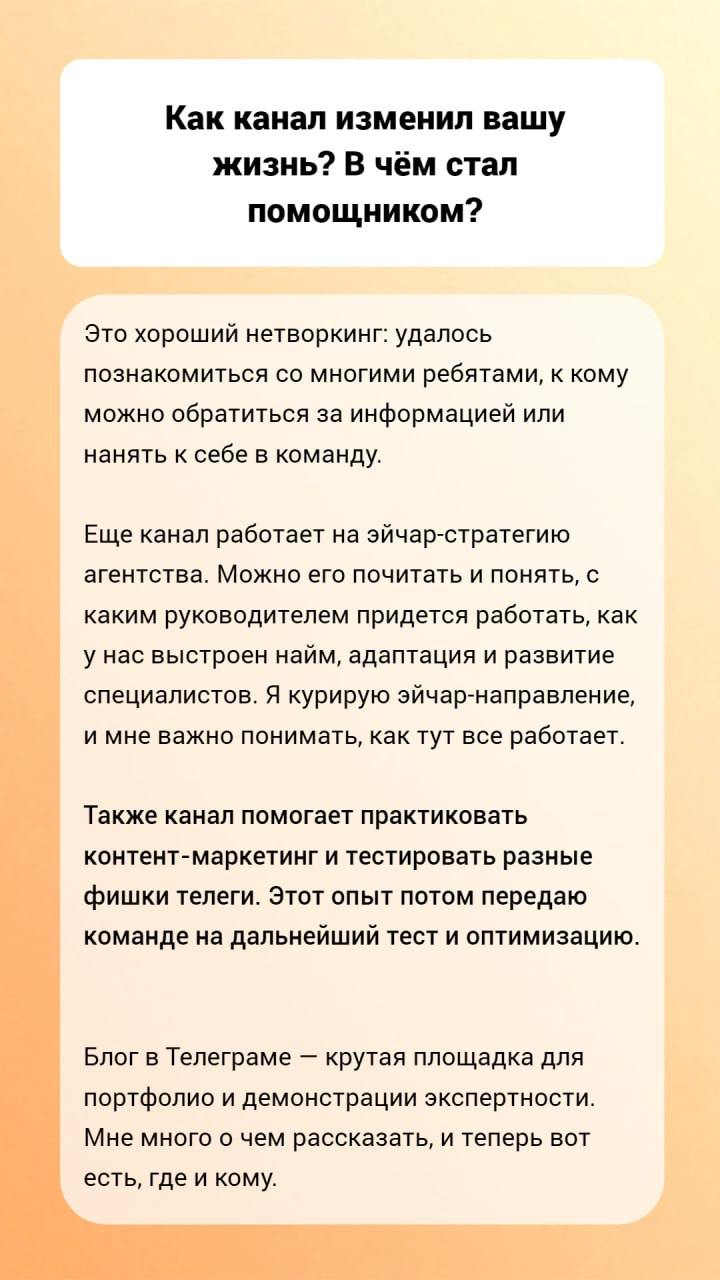 Как канал изменил вашу жизнь? В чём стал помощником?

Это хороший нетворкинг: удалось познакомиться со многими ребятами, к кому можно обратиться за информацией или нанять к себе в команду.

Еще канал работает на эйчар-стратегию агентства. Можно его почитать и понять, с каким руководителем придется работать, как у нас выстроен найм, адаптация и развитие специалистов. Я курирую эйчар-направление, и мне важно понимать, как тут все работает.

Также канал помогает практиковать контент-маркетинг и тестировать разные фишки телеги. Этот опыт потом передаю команде на дальнейший тест и оптимизацию.

Блог в Телеграме — крутая площадка для портфолио и демонстрации экспертности. Мне много о чем рассказать, и теперь вот есть, где и кому.